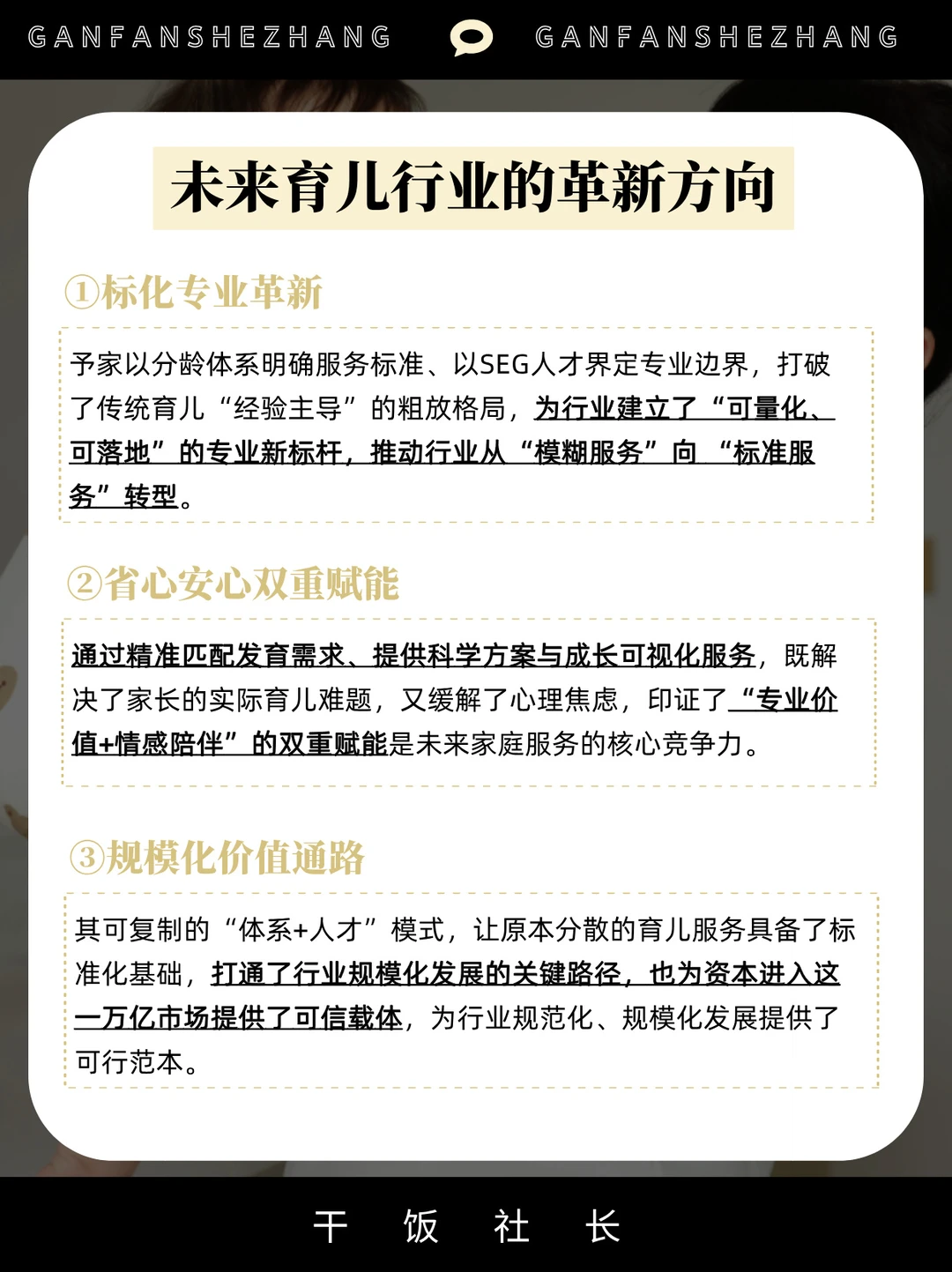 GANFANSHEZHANG GANFANSHEZHANG

未来育儿行业的革新方向

①标化专业革新

予家以分龄体系明确服务标准、以SEG人才界定专业边界，打破了传统育儿“经验主导”的粗放格局，为行业建立了“可量化、可落地”的专业新标杆，推动行业从“模糊服务”向“标准服务”转型。

②省心安心双重赋能

通过精准匹配发育需求、提供科学方案与成长可视化服务，既解决了家长的实际育儿难题，又缓解了心理焦虑，印证了“专业价值+情感陪伴”的双重赋能是未来家庭服务的核心竞争力。

③规模化价值通路

其可复制的“体系+人才”模式，让原本分散的育儿服务具备了标准化基础，打通了行业规模化发展的关键路径，也为资本进入这一万亿市场提供了可信载体，为行业规范化、规模化发展提供了可行范本。

干 饭 社 长